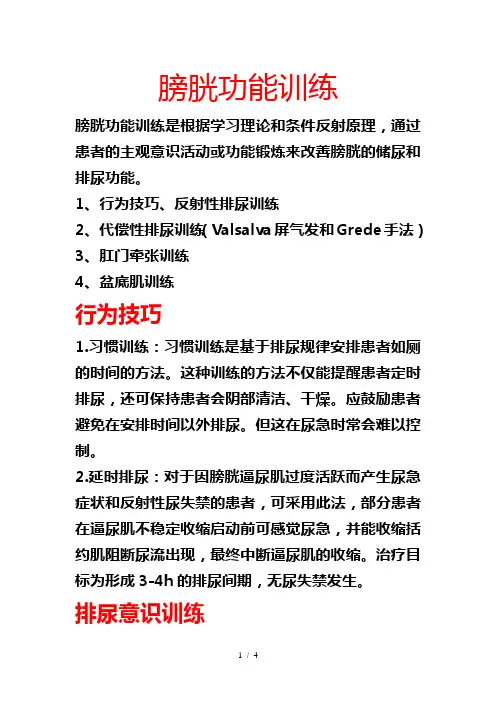 膀胱功能训练

膀胱功能训练是根据学习理论和条件反射原理，通过患者的主观意识活动或功能锻炼来改善膀胱的储尿和排尿功能。

1、行为技巧、反射性排尿训练

2、代偿性排尿训练( Valsalva 屏气发和 Grede 手法 )

3、肛门牵张训练

4、盆底肌训练

行为技巧

1.习惯训练：习惯训练是基于排尿规律安排患者如厕的时间的方法。这种训练的方法不仅能提醒患者定时排尿，还可保持患者会阴部清洁、干燥。应鼓励患者避免在安排时间以外排尿。但这在尿急时常会难以控制。

2.延时排尿：对于因膀胱逼尿肌过度活跃而产生尿急症状和反射性尿失禁的患者，可采用此法，部分患者在逼尿肌不稳定收缩启动前可感觉尿急，并能收缩括约肌阻断尿流出现，最终中断逼尿肌的收缩。治疗目标为形成 3-4h 的排尿间期，无尿失禁发生。

排尿意识训练

1 / 4